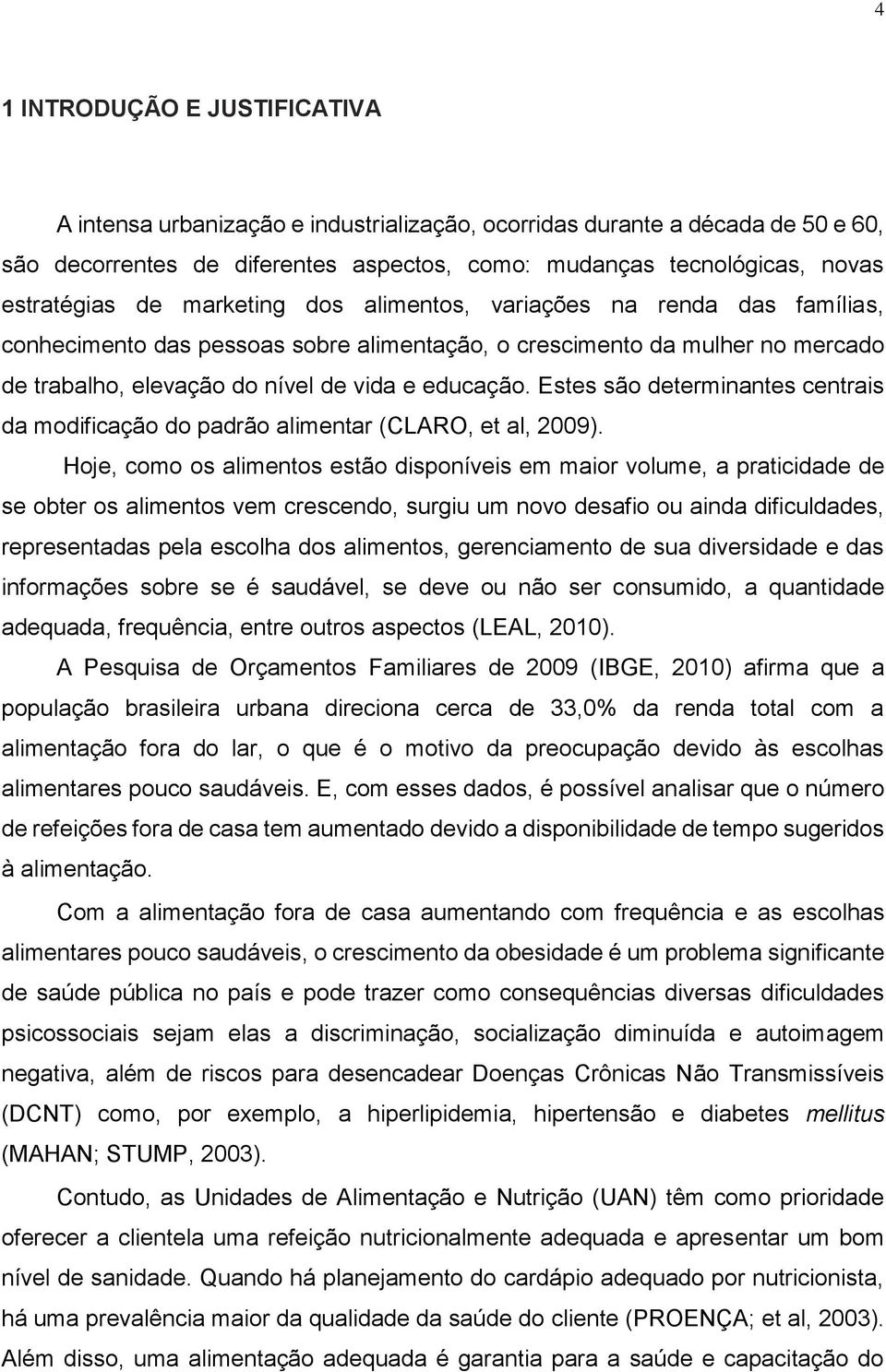 4

1 INTRODUÇÃO E JUSTIFICATIVA

A intensa urbanização e industrialização, ocorridas durante a década de 50 e 60, são decorrentes de diferentes aspectos, como: mudanças tecnológicas, novas estratégias de marketing dos alimentos, variações na renda das famílias, conhecimento das pessoas sobre alimentação, o crescimento da mulher no mercado de trabalho, elevação do nível de vida e educação. Estes são determinantes centrais da modificação do padrão alimentar (CLARO, et al, 2009).

Hoje, como os alimentos estão disponíveis em maior volume, a praticidade de se obter os alimentos vem crescendo, surgiu um novo desafio ou ainda dificuldades, representadas pela escolha dos alimentos, gerenciamento de sua diversidade e das informações sobre se é saudável, se deve ou não ser consumido, a quantidade adequada, frequência, entre outros aspectos (LEAL, 2010).

A Pesquisa de Orçamentos Familiares de 2009 (IBGE, 2010) afirma que a população brasileira urbana direciona cerca de 33,0% da renda total com a alimentação fora do lar, o que é o motivo da preocupação devido às escolhas alimentares pouco saudáveis. E, com esses dados, é possível analisar que o número de refeições fora de casa tem aumentado devido a disponibilidade de tempo sugeridos à alimentação.

Com a alimentação fora de casa aumentando com frequência e as escolhas alimentares pouco saudáveis, o crescimento da obesidade é um problema significante de saúde pública no país e pode trazer como consequências diversas dificuldades psicossociais sejam elas a discriminação, socialização diminuída e autoimagem negativa, além de riscos para desencadear Doenças Crônicas Não Transmissíveis (DCNT) como, por exemplo, a hiperlipidemia, hipertensão e diabetes mellitus (MAHAN; STUMP, 2003).

Contudo, as Unidades de Alimentação e Nutrição (UAN) têm como prioridade oferecer a clientela uma refeição nutricionalmente adequada e apresentar um bom nível de sanidade. Quando há planejamento do cardápio adequado por nutricionista, há uma prevalência maior da qualidade da saúde do cliente (PROENÇA; et al, 2003). Além disso, uma alimentação adequada é garantia para a saúde e capacitação do